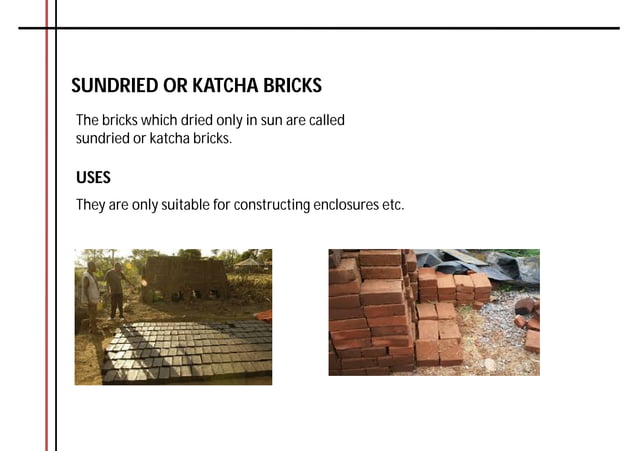 SUNDRIED OR KATCHA BRICKS

The bricks which dried only in sun are called sundried or katcha bricks.

USES

They are only suitable for constructing enclosures etc.